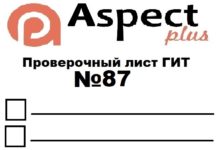 Aspect
plus

Проверочный лист ГИТ
№87